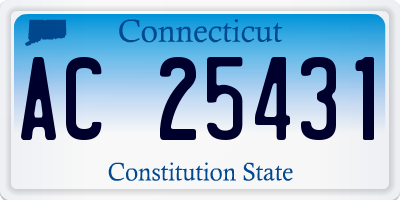 Connecticut

AC 25431

Constitution State